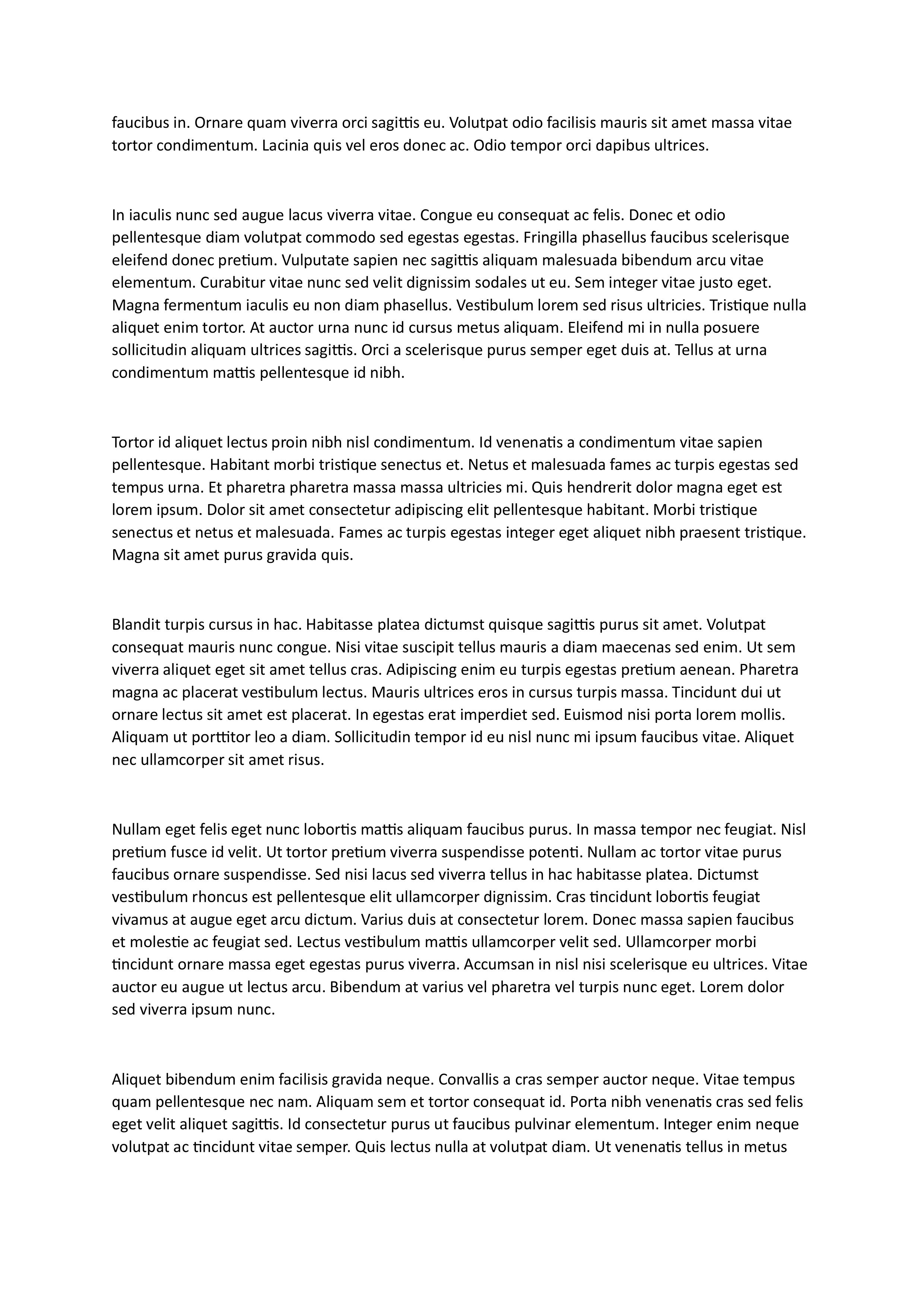 faucibus in. Ornare quam viverra orci sagittis eu. Volutpat odio facilisis mauris sit amet massa vitae tortor condimentum. Lacinia quis vel eros donec ac. Odio tempor orci dapibus ultrices.

In iaculis nunc sed augue lacus viverra vitae. Congue eu consequat ac felis. Donec et odio pellentesque diam volutpat commodo sed egestas egestas. Fringilla phasellus faucibus scelerisque eleifend donec pretium. Vulputate sapien nec sagittis aliquam malesuada bibendum arcu vitae elementum. Curabitur vitae nunc sed velit dignissim sodales ut eu. Sem integer vitae justo eget. Magna fermentum iaculis eu non diam phasellus. Vestibulum lorem sed risus ultricies. Tristique nulla aliquet enim tortor. At auctor urna nunc id cursus metus aliquam. Eleifend mi in nulla posuere sollicitudin aliquam ultrices sagittis. Orci a scelerisque purus semper eget duis at. Tellus at urna condimentum mattis pellentesque id nibh.

Tortor id aliquet lectus proin nibh nisl condimentum. Id venenatis a condimentum vitae sapien pellentesque. Habitant morbi tristique senectus et. Netus et malesuada fames ac turpis egestas sed tempus urna. Et pharetra pharetra massa massa ultricies mi. Quis hendrerit dolor magna eget est lorem ipsum. Dolor sit amet consectetur adipiscing elit pellentesque habitant. Morbi tristique senectus et netus et malesuada. Fames ac turpis egestas integer eget aliquet nibh praesent tristique. Magna sit amet purus gravida quis.

Blandit turpis cursus in hac. Habitasse platea dictumst quisque sagittis purus sit amet. Volutpat consequat mauris nunc congue. Nisi vitae suscipit tellus mauris a diam maecenas sed enim. Ut sem viverra aliquet eget sit amet tellus cras. Adipiscing enim eu turpis egestas pretium aenean. Pharetra magna ac placerat vestibulum lectus. Mauris ultrices eros in cursus turpis massa. Tincidunt dui ut ornare lectus sit amet est placerat. In egestas erat imperdiet sed. Euismod nisi porta lorem mollis. Aliquam ut porttitor leo a diam. Sollicitudin tempor id eu nisl nunc mi ipsum faucibus vitae. Aliquet nec ullamcorper sit amet risus.

Nullam eget felis eget nunc lobortis mattis aliquam faucibus purus. In massa tempor nec feugiat. Nisl pretium fusce id velit. Ut tortor pretium viverra suspendisse potenti. Nullam ac tortor vitae purus faucibus ornare suspendisse. Sed nisi lacus sed viverra tellus in hac habitasse platea. Dictumst vestibulum rhoncus est pellentesque elit ullamcorper dignissim. Cras tincidunt lobortis feugiat vivamus at augue eget arcu dictum. Varius duis at consectetur lorem. Donec massa sapien faucibus et molestie ac feugiat sed. Lectus vestibulum mattis ullamcorper velit sed. Ullamcorper morbi tincidunt ornare massa eget egestas purus viverra. Accumsan in nisl nisi scelerisque eu ultrices. Vitae auctor eu augue ut lectus arcu. Bibendum at varius vel pharetra vel turpis nunc eget. Lorem dolor sed viverra ipsum nunc.

Aliquet bibendum enim facilisis gravida neque. Convallis a cras semper auctor neque. Vitae tempus quam pellentesque nec nam. Aliquam sem et tortor consequat id. Porta nibh venenatis cras sed felis eget velit aliquet sagittis. Id consectetur purus ut faucibus pulvinar elementum. Integer enim neque volutpat ac tincidunt vitae semper. Quis lectus nulla at volutpat diam. Ut venenatis tellus in metus